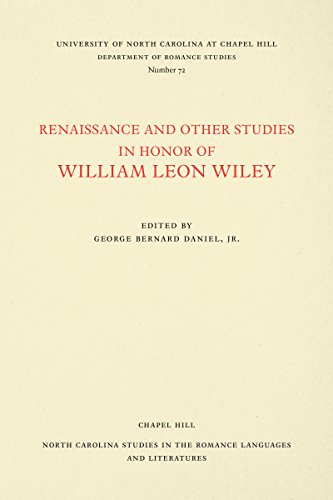 UNIVERSITY OF NORTH CAROLINA AT CHAPEL HILL
DEPARTMENT OF ROMANCE STUDIES
Number 72

RENAISSANCE AND OTHER STUDIES
IN HONOR OF
WILLIAM LEON WILEY

EDITED BY
GEORGE BERNARD DANIEL, JR.

CHAPEL HILL

NORTH CAROLINA STUDIES IN THE ROMANCE LANGUAGES AND LITERATURES